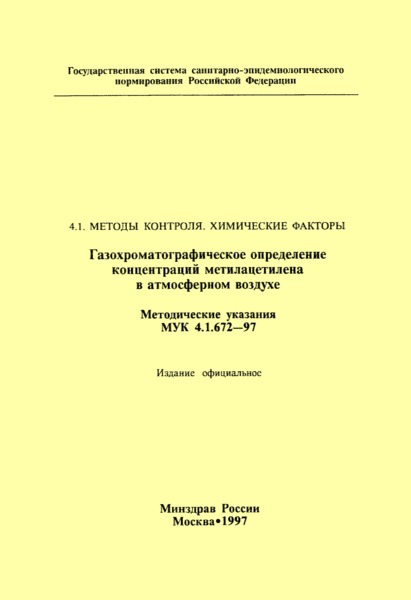 Государственная система санитарно-эпидемиологического нормирования Российской Федерации

4.1. МЕТОДЫ КОНТРОЛЯ. ХИМИЧЕСКИЕ ФАКТОРЫ

Газохроматографическое определение концентраций метилацетилена в атмосферном воздухе

Методические указания
МУК 4.1.672—97

Издание официальное

Минздрав России
Москва•1997